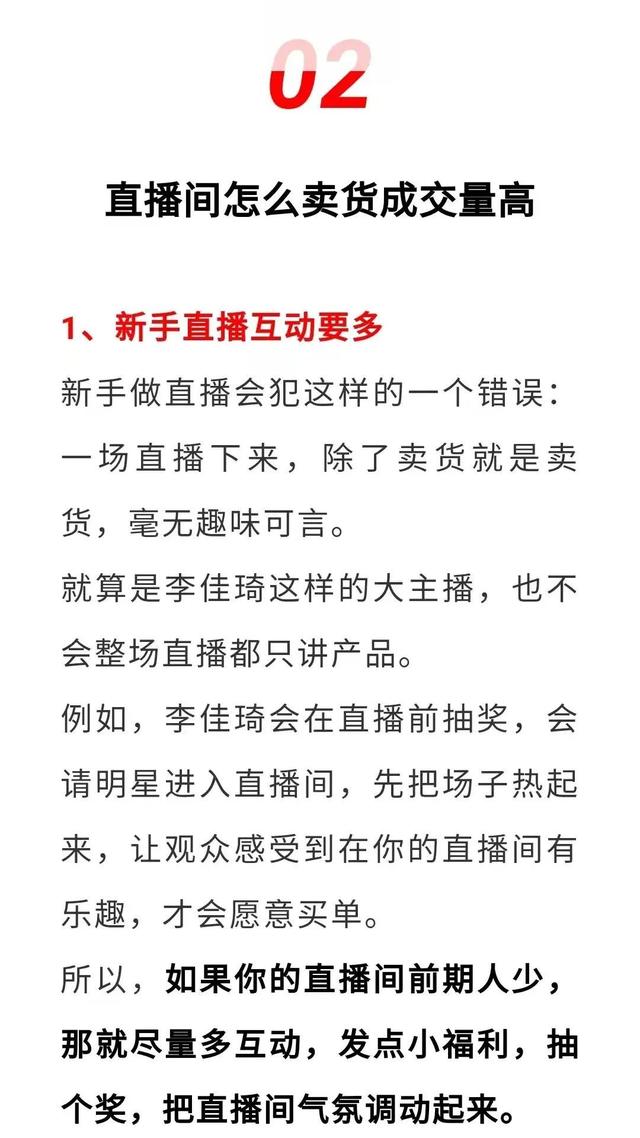 02

直播间怎么卖货成交量高

1、新手直播互动要多

新手做直播会犯这样的一个错误：一场直播下来，除了卖货就是卖货，毫无趣味可言。

就算是李佳琦这样的大主播，也不会整场直播都只讲产品。

例如，李佳琦会在直播前抽奖，会请明星进入直播间，先把场子热起来，让观众感受到在你的直播间有乐趣，才会愿意买单。

所以，如果你的直播间前期人少，那就尽量多互动，发点小福利，抽个奖，把直播间气氛调动起来。